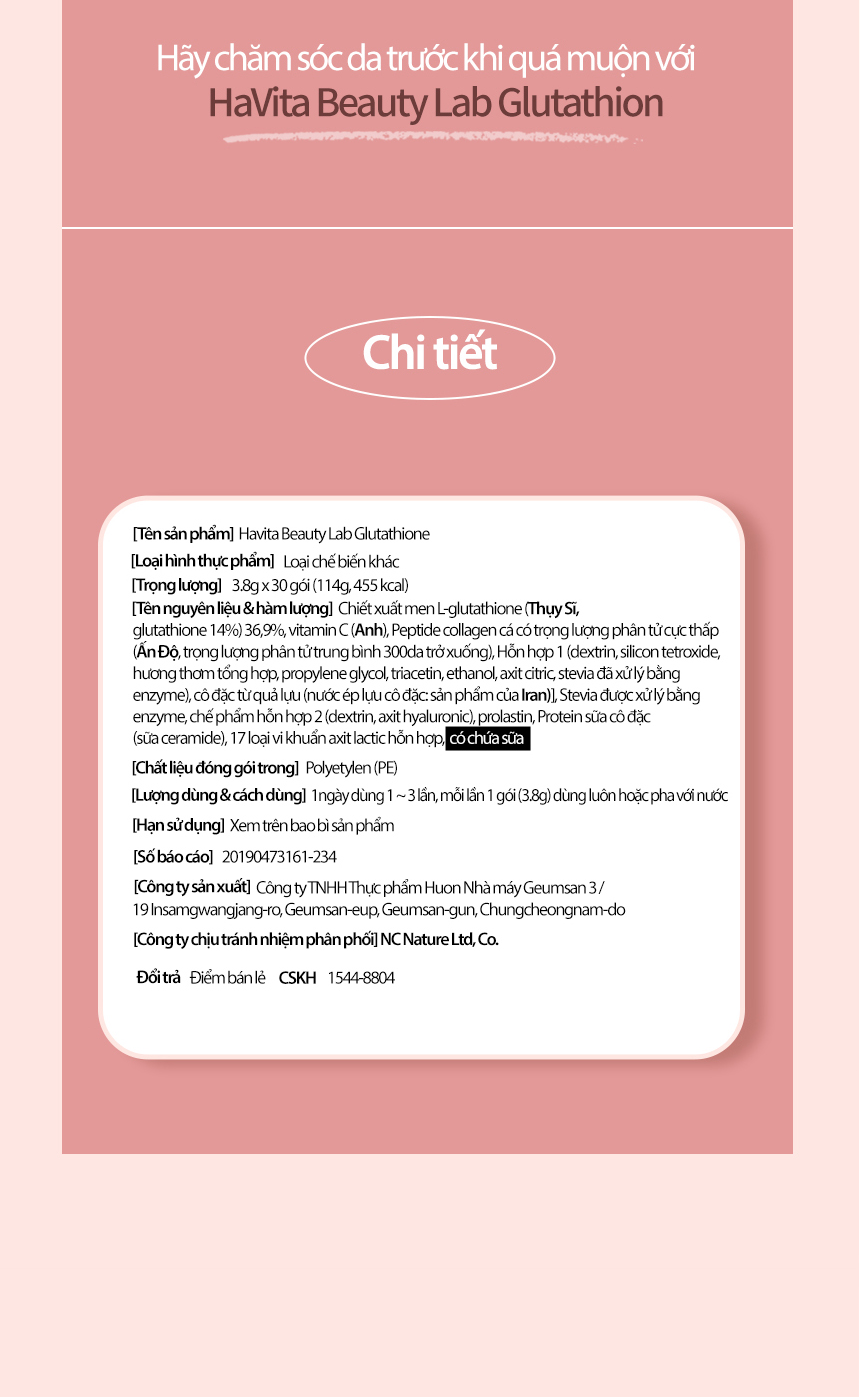 Hãy chăm sóc da trước khi quá muộn với
HaVita Beauty Lab Glutathion

Chi tiết

[Tên sản phẩm] Havita Beauty Lab Glutathione
[Loại hình thực phẩm] Loại chế biến khác
[Trọng lượng] 3.8g x 30 gói (114g, 455 kcal)
[Tên nguyên liệu & hàm lượng] Chiết xuất men L-glutathione (Thụy Sĩ, glutathione 14%) 36,9%, vitamin C (Anh), Peptide collagen cá có trọng lượng phân tử cực thấp (Ấn Độ, trọng lượng phân tử trung bình 300da trở xuống), Hỗn hợp 1 (dextrin, silicon tetroxide, hương thơm tổng hợp, propylene glycol, triacetin, ethanol, axit citric, stevia đã xử lý bằng enzyme), cô đặc từ quả lựu (nước ép lựu cô đặc: sản phẩm của Iran)], Stevia được xử lý bằng enzyme, chế phẩm hỗn hợp 2 (dextrin, axit hyaluronic), prolastin, Protein sữa cô đặc (sữa ceramide), 17 loại vi khuẩn axit lactic hỗn hợp, có chứa sữa
[Chất liệu đóng gói trong] Polyetylen (PE)
[Lượng dùng & cách dùng] 1ngày dùng 1 ~ 3 lần, mỗi lần 1 gói (3.8g) dùng luôn hoặc pha với nước
[Hạn sử dụng] Xem trên bao bì sản phẩm
[Số báo cáo] 20190473161-234
[Công ty sản xuất] Công ty TNHH Thực phẩm Huon Nhà máy Geumsan 3 / 19 Insamgwangjang-ro, Geumsan-eup, Geumsan-gun, Chungcheongnam-do
[Công ty chịu tránh nhiệm phân phối] NC Nature Ltd, Co.
Đổi trả Điểm bán lẻ CSKH 1544-8804